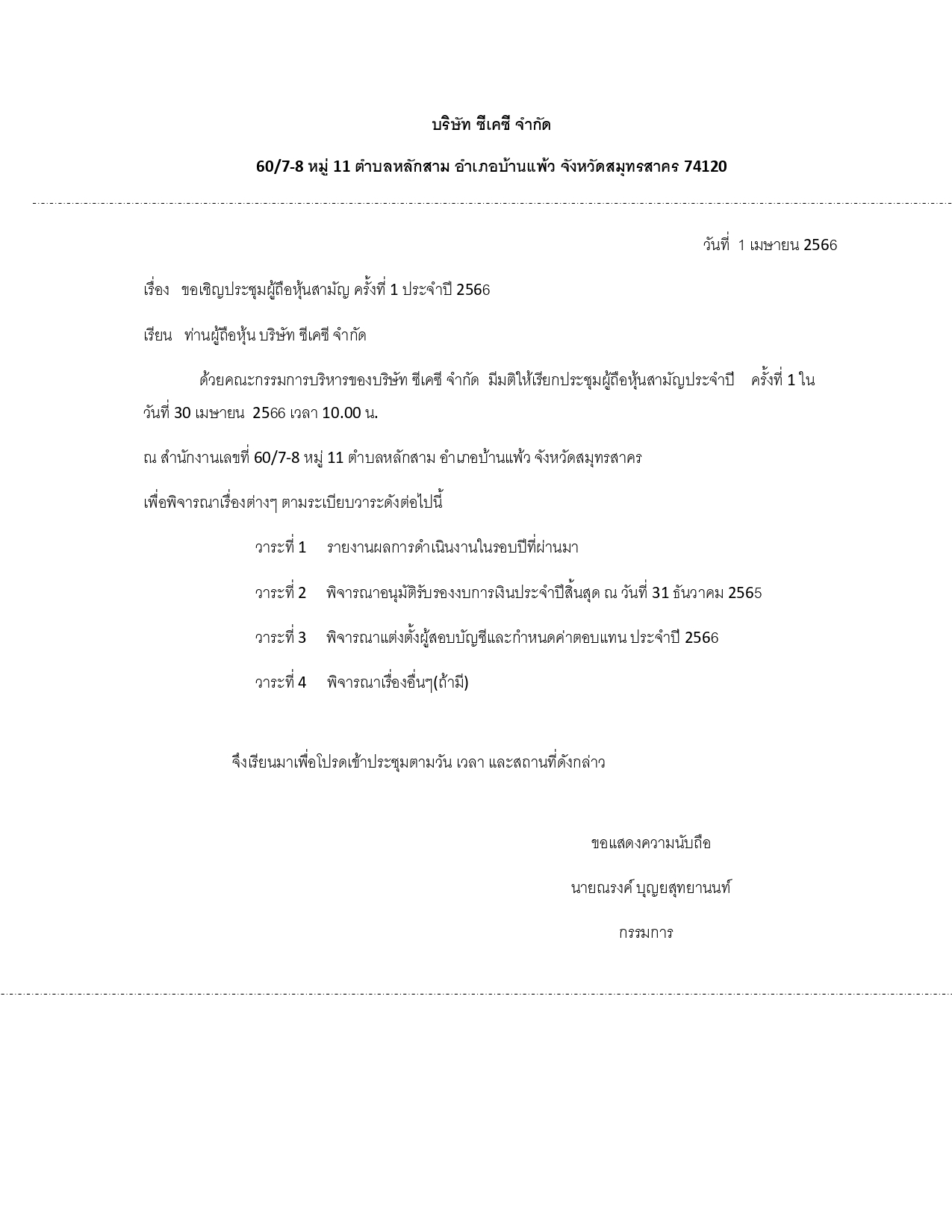 บริษัท ซีเคซี จำกัด

60/7-8 หมู่ 11 ตำบลหลักสาม อำเภอบ้านแพ้ว จังหวัดสมุทรสาคร 74120

วันที่ 1 เมษายน 2566

เรื่อง ขอเชิญประชุมผู้ถือหุ้นสามัญ ครั้งที่ 1 ประจำปี 2566

เรียน ท่านผู้ถือหุ้น บริษัท ซีเคซี จำกัด

ด้วยคณะกรรมการบริหารของบริษัท ซีเคซี จำกัด มีมติให้เรียกประชุมผู้ถือหุ้นสามัญประจำปี ครั้งที่ 1 ในวันที่ 30 เมษายน 2566 เวลา 10.00 น.

ณ สำนักงานเลขที่ 60/7-8 หมู่ 11 ตำบลหลักสาม อำเภอบ้านแพ้ว จังหวัดสมุทรสาคร

เพื่อพิจารณาเรื่องต่างๆ ตามระเบียบวาระดังต่อไปนี้

วาระที่ 1 รายงานผลการดำเนินงานในรอบปีที่ผ่านมา

วาระที่ 2 พิจารณาอนุมัติรับรองงบการเงินประจำปีสิ้นสุด ณ วันที่ 31 ธันวาคม 2565

วาระที่ 3 พิจารณาแต่งตั้งผู้สอบบัญชีและกำหนดค่าตอบแทน ประจำปี 2566

วาระที่ 4 พิจารณาเรื่องอื่นๆ(ถ้ามี)

จึงเรียนมาเพื่อโปรดเข้าประชุมตามวัน เวลา และสถานที่ดังกล่าว

ขอแสดงความนับถือ

นายณรงค์ บุญยสุทยานนท์

กรรมการ